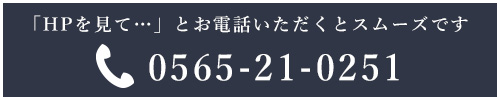 「HPを見て…」とお電話いただくとスムーズです

0565-21-0251